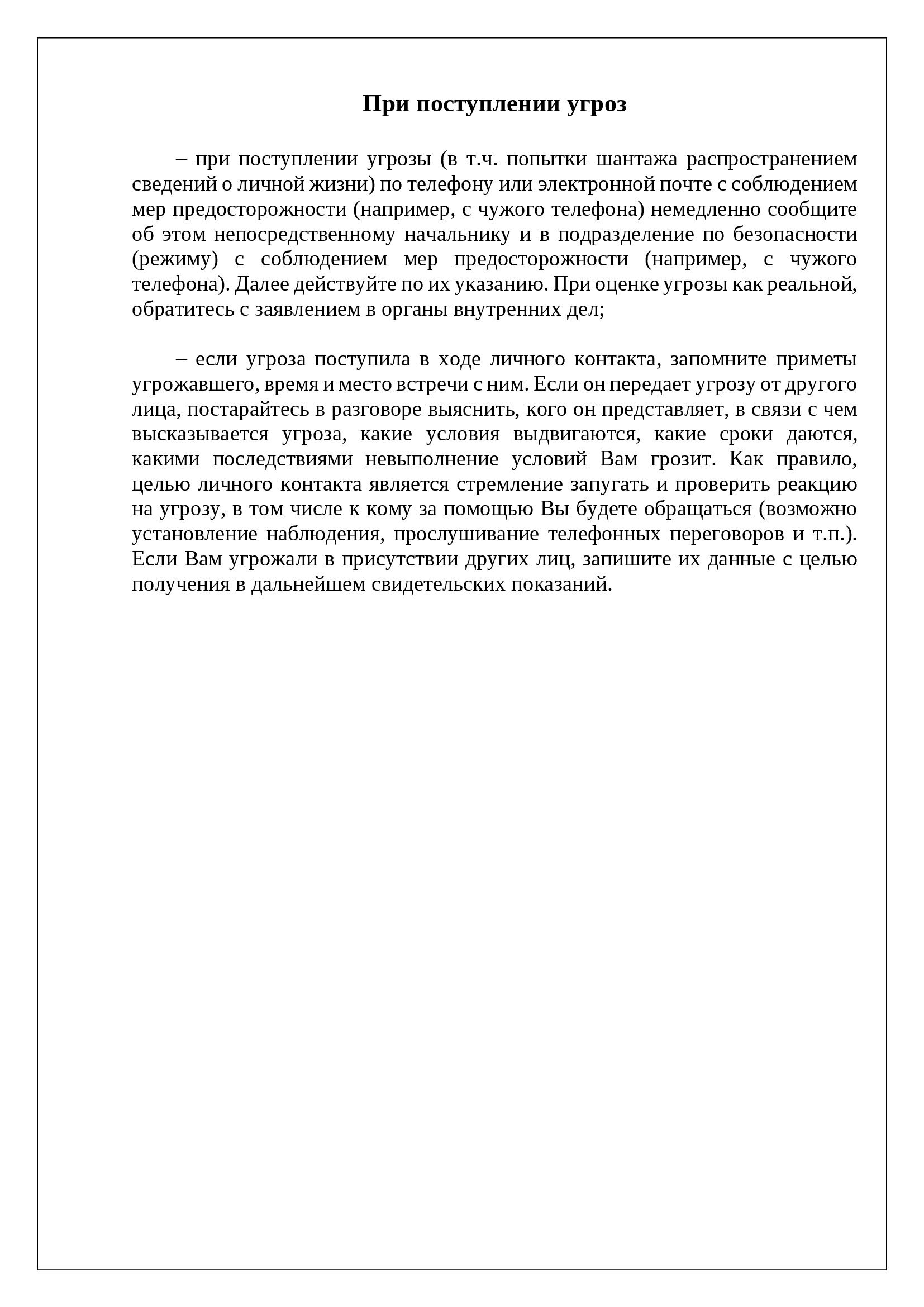 При поступлении угроз

– при поступлении угрозы (в т.ч. попытки шантажа распространением сведений о личной жизни) по телефону или электронной почте с соблюдением мер предосторожности (например, с чужого телефона) немедленно сообщите об этом непосредственному начальнику и в подразделение по безопасности (режиму) с соблюдением мер предосторожности (например, с чужого телефона). Далее действуйте по их указанию. При оценке угрозы как реальной, обратитесь с заявлением в органы внутренних дел;

– если угроза поступила в ходе личного контакта, запомните приметы угрожавшего, время и место встречи с ним. Если он передает угрозу от другого лица, постарайтесь в разговоре выяснить, кого он представляет, в связи с чем высказывается угроза, какие условия выдвигаются, какие сроки даются, какими последствиями невыполнение условий Вам грозит. Как правило, целью личного контакта является стремление запугать и проверить реакцию на угрозу, в том числе к кому за помощью Вы будете обращаться (возможно установление наблюдения, прослушивание телефонных переговоров и т.п.). Если Вам угрожали в присутствии других лиц, запишите их данные с целью получения в дальнейшем свидетельских показаний.